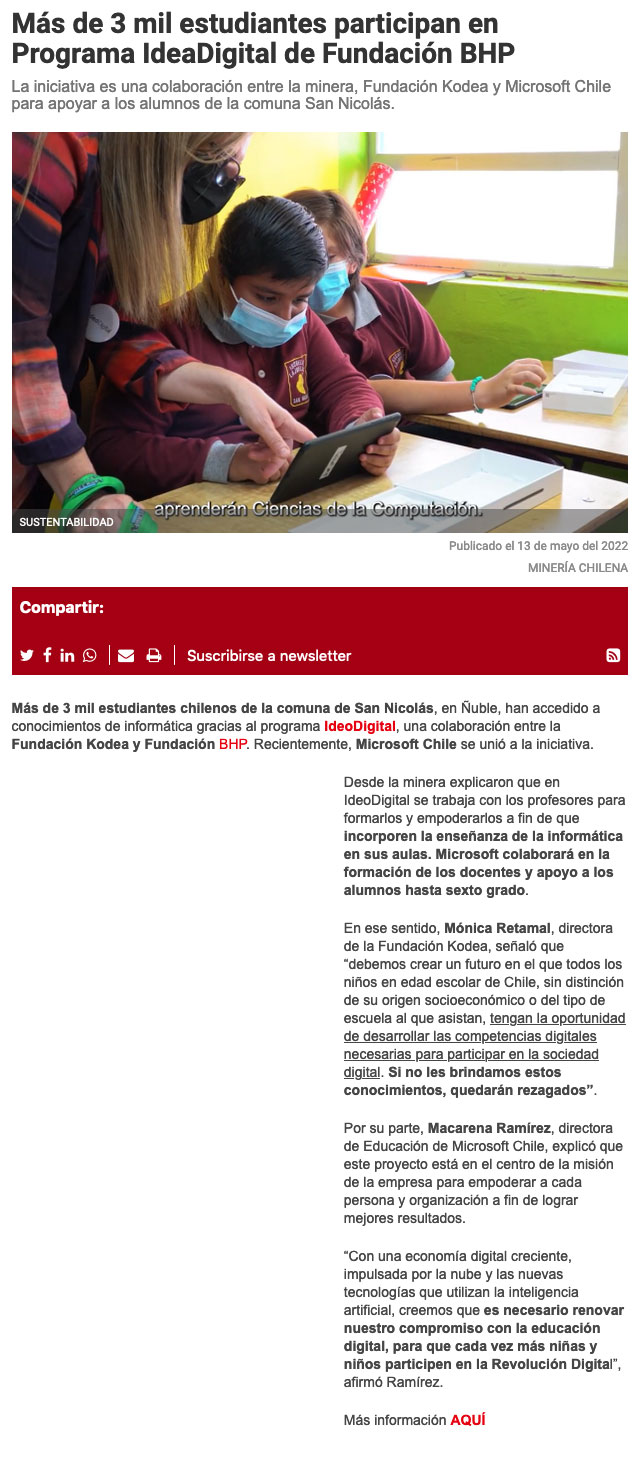 Más de 3 mil estudiantes participan en Programa IdeaDigital de Fundación BHP

La iniciativa es una colaboración entre la minera, Fundación Kodea y Microsoft Chile para apoyar a los alumnos de la comuna San Nicolás.

aprenderán Ciencias de la Computación.

SUSTENTABILIDAD

Publicado el 13 de mayo del 2022

MINERÍA CHILENA

Compartir:

Suscribirse a newsletter

Más de 3 mil estudiantes chilenos de la comuna de San Nicolás, en Ñuble, han accedido a conocimientos de informática gracias al programa IdeoDigital, una colaboración entre la Fundación Kodea y Fundación BHP. Recientemente, Microsoft Chile se unió a la iniciativa.

Desde la minera explicaron que en IdeoDigital se trabaja con los profesores para formarlos y empoderarlos a fin de que incorporen la enseñanza de la informática en sus aulas. Microsoft colaborará en la formación de los docentes y apoyo a los alumnos hasta sexto grado.

En ese sentido, Mónica Retamal, directora de la Fundación Kodea, señaló que “debemos crear un futuro en el que todos los niños en edad escolar de Chile, sin distinción de su origen socioeconómico o del tipo de escuela al que asistan, tengan la oportunidad de desarrollar las competencias digitales necesarias para participar en la sociedad digital. Si no les brindamos estos conocimientos, quedarán rezagados”.

Por su parte, Macarena Ramírez, directora de Educación de Microsoft Chile, explicó que este proyecto está en el centro de la misión de la empresa para empoderar a cada persona y organización a fin de lograr mejores resultados.

“Con una economía digital creciente, impulsada por la nube y las nuevas tecnologías que utilizan la inteligencia artificial, creemos que es necesario renovar nuestro compromiso con la educación digital, para que cada vez más niñas y niños participen en la Revolución Digital”, afirmó Ramírez.

Más información AQUÍ